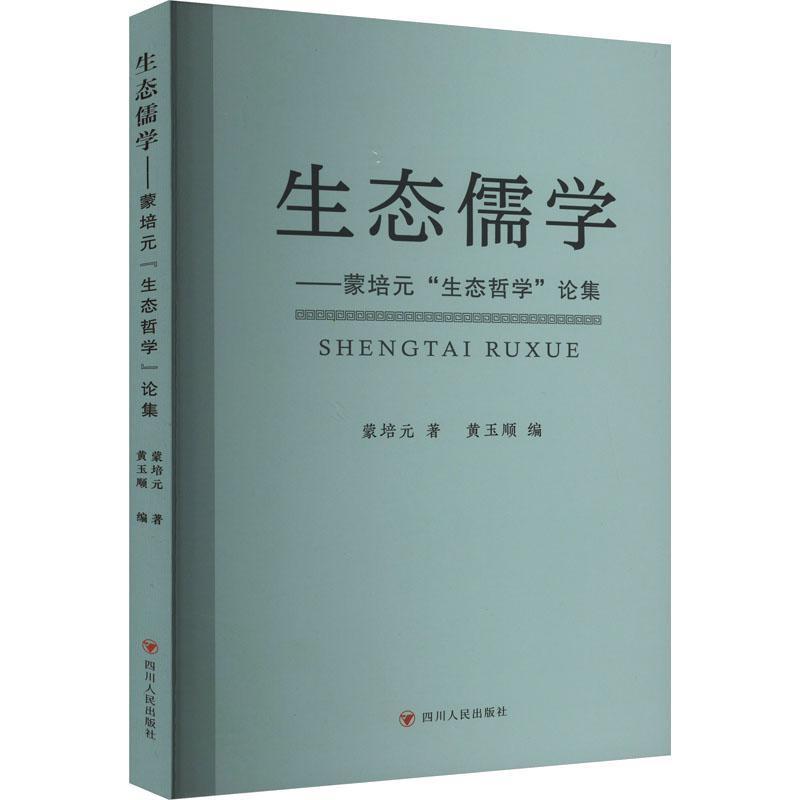 生态儒学——蒙培元『生态哲学』论集

蒙培元 著
黄玉顺 编

四川人民出版社

生态儒学

——蒙培元“生态哲学”论集

SHENGTAI RUXUE

蒙培元 著 黄玉顺 编

四川人民出版社